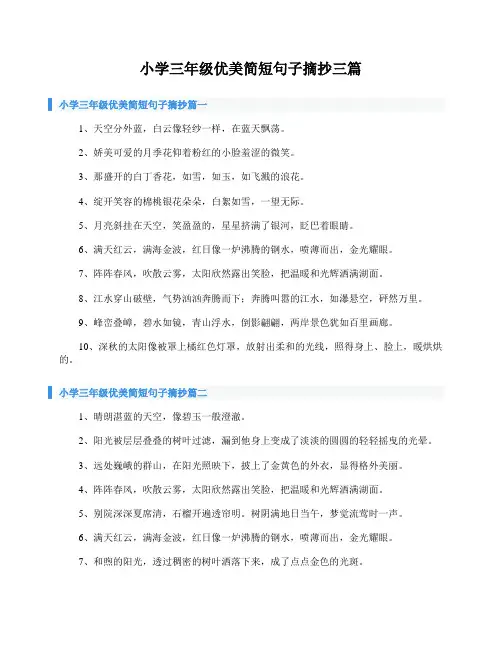 小学三年级优美简短句子摘抄三篇

小学三年级优美简短句子摘抄篇一

1、天空分外蓝，白云像轻纱一样，在蓝天飘荡。

2、娇美可爱的月季花仰着粉红的小脸羞涩的微笑。

3、那盛开的白丁香花，如雪，如玉，如飞溅的浪花。

4、绽开笑容的棉桃银花朵朵，白絮如雪，一望无际。

5、月亮斜挂在天空，笑盈盈的，星星挤满了银河，眨巴着眼睛。

6、满天红云，满海金波，红日像一炉沸腾的钢水，喷薄而出，金光耀眼。

7、阵阵春风，吹散云雾，太阳欣然露出笑脸，把温暖和光辉洒满湖面。

8、江水穿山破壁，气势汹汹奔腾而下；奔腾叫嚣的江水，如瀑悬空，砰然万里。

9、峰峦叠嶂，碧水如镜，青山浮水，倒影翩翩，两岸景色犹如百里画廊。

10、深秋的太阳像被罩上橘红色灯罩，放射出柔和的光线，照得身上、脸上，暖烘烘的。

小学三年级优美简短句子摘抄篇二

1、晴朗湛蓝的天空，像碧玉一般澄澈。

2、阳光被层层叠叠的树叶过滤，漏到他身上变成了淡淡的圆圆的轻轻摇曳的光晕。

3、远处巍峨的群山，在阳光照映下，披上了金黄色的外衣，显得格外美丽。

4、阵阵春风，吹散云雾，太阳欣然露出笑脸，把温暖和光辉洒满湖面。

5、别院深深夏席清，石榴开遍透帘明。树阴满地日当午，梦觉流莺时一声。

6、满天红云，满海金波，红日像一炉沸腾的钢水，喷薄而出，金光耀眼。

7、和煦的阳光，透过稠密的树叶洒落下来，成了点点金色的光斑。